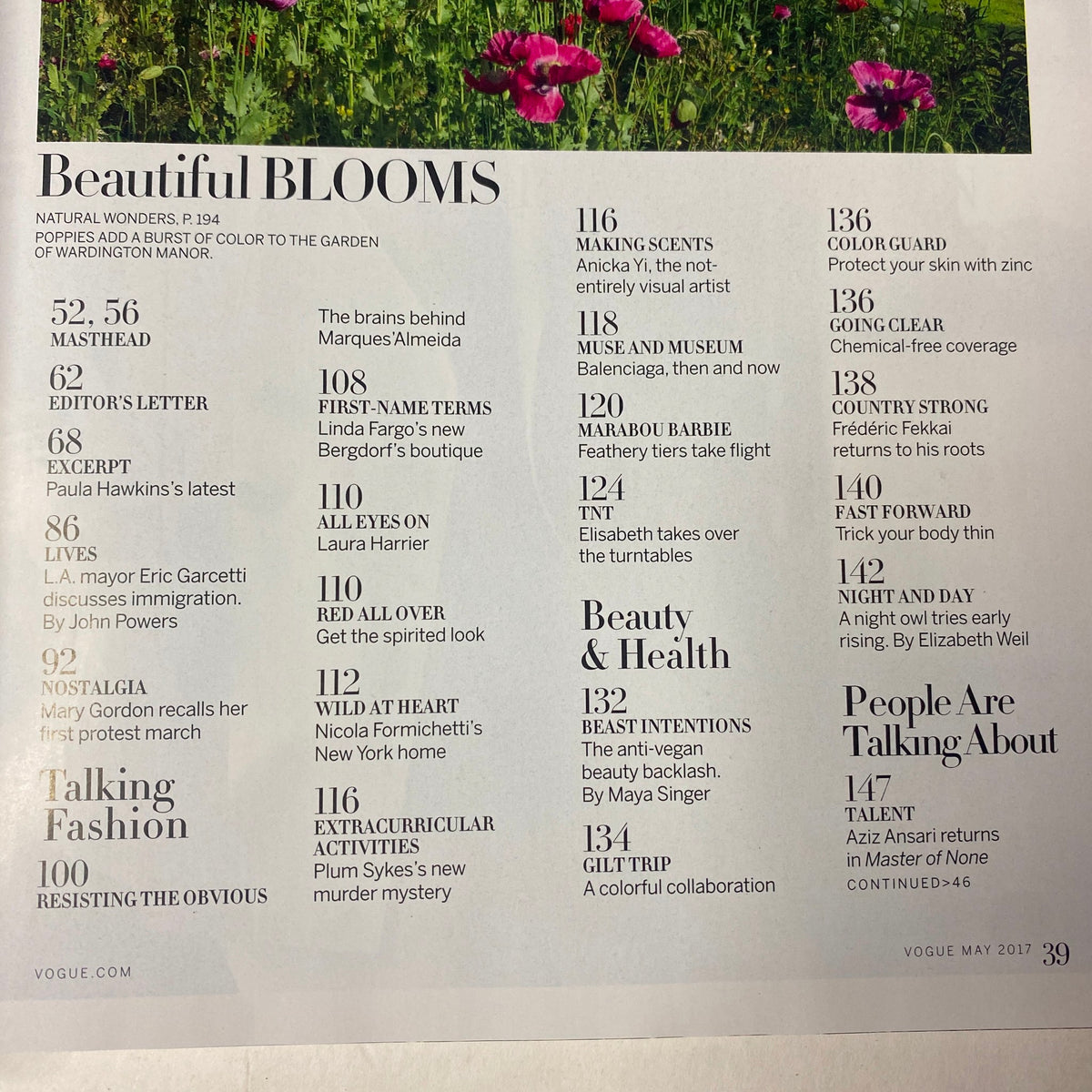 Beautiful BLOOMS

NATURAL WONDERS, P. 194
POPPIES ADD A BURST OF COLOR TO THE GARDEN OF WARDINGTON MANOR.

52, 56
MASTHEAD

62
EDITOR'S LETTER

68
EXCERPT
Paula Hawkins's latest

86
LIVES
L.A. mayor Eric Garcetti discusses immigration. By John Powers

92
NOSTALGIA
Mary Gordon recalls her first protest march

Talking Fashion

100
RESISTING THE OBVIOUS
The brains behind Marques'Almeida

108
FIRST-NAME TERMS
Linda Fargo's new Bergdorf's boutique

110
ALL EYES ON
Laura Harrier

110
RED ALL OVER
Get the spirited look

112
WILD AT HEART
Nicola Formichetti's New York home

116
EXTRACURRICULAR ACTIVITIES
Plum Sykes's new murder mystery

116
MAKING SCENTS
Anicka Yi, the not-entirely visual artist

118
MUSE AND MUSEUM
Balenciaga, then and now

120
MARABOU BARBIE
Feathery tiers take flight

124
TNT
Elisabeth takes over the turntables

Beauty & Health

132
BEAST INTENTIONS
The anti-vegan beauty backlash. By Maya Singer

134
GILT TRIP
A colorful collaboration

136
COLOR GUARD
Protect your skin with zinc

136
GOING CLEAR
Chemical-free coverage

138
COUNTRY STRONG
Frédéric Fekkai returns to his roots

140
FAST FORWARD
Trick your body thin

142
NIGHT AND DAY
A night owl tries early rising. By Elizabeth Weil

People Are Talking About

147
TALENT
Aziz Ansari returns in Master of None

CONTINUED>46

VOGUE.COM

VOGUE MAY 2017 39